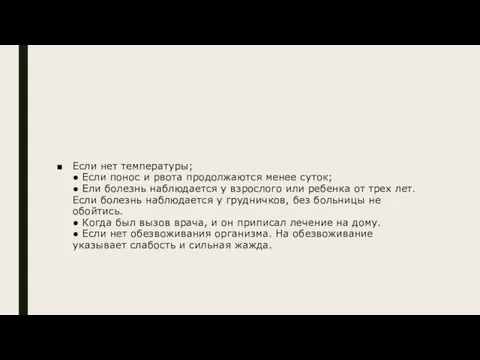 ■ Если нет температуры;
● Если понос и рвота продолжаются менее суток;
● Ели болезнь наблюдается у взрослого или ребенка от трех лет. Если болезнь наблюдается у грудничков, без больницы не обойтись.
● Когда был вызов врача, и он приписал лечение на дому.
● Если нет обезвоживания организма. На обезвоживание указывает слабость и сильная жажда.